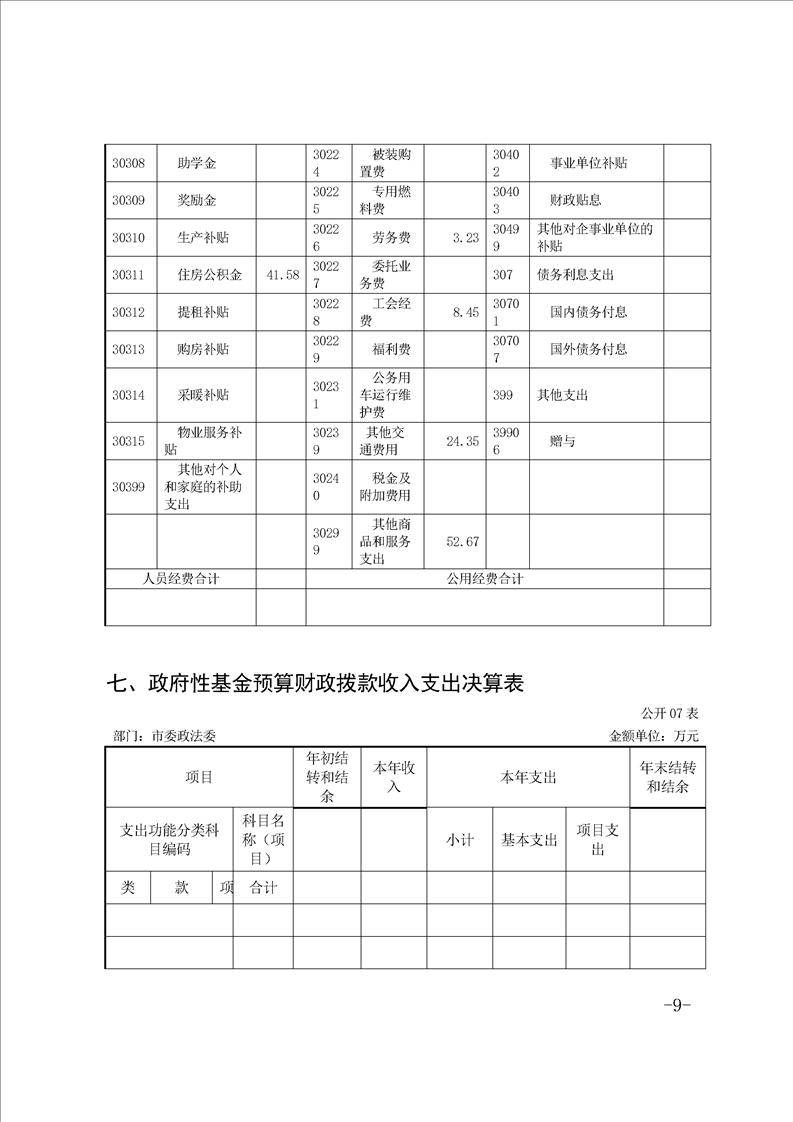 | 30308 | 助学金 |  | 30224 | 被装购置费 |  | 30402 | 事业单位补贴 |  |
|---|---|---|---|---|---|---|---|---|
| 30309 | 奖励金 |  | 30225 | 专用燃料费 |  | 30403 | 财政贴息 |  |
| 30310 | 生产补贴 |  | 30226 | 劳务费 | 3.23 | 30499 | 其他对企事业单位的补贴 |  |
| 30311 | 住房公积金 | 41.58 | 30227 | 委托业务费 |  | 307 | 债务利息支出 |  |
| 30312 | 提租补贴 |  | 30228 | 工会经费 | 8.45 | 30701 | 国内债务付息 |  |
| 30313 | 购房补贴 |  | 30229 | 福利费 |  | 30707 | 国外债务付息 |  |
| 30314 | 采暖补贴 |  | 30231 | 公务用车运行维护费 |  | 399 | 其他支出 |  |
| 30315 | 物业服务补贴 |  | 30239 | 其他交通费用 | 24.35 | 39906 | 赠与 |  |
| 30399 | 其他对个人和家庭的补助支出 |  | 30240 | 税金及附加费用 |  |  |  |  |
|  |  |  | 30299 | 其他商品和服务支出 | 52.67 |  |  |  |
| 人员经费合计 |  |  | 公用经费合计 |  |  |  |  |  |
|  |  |  |  |  |  |  |  |  |

七、政府性基金预算财政拨款收入支出决算表

公开07表

部门：市委政法委 金额单位：万元

| 项目 |  |  |  | 年初结转和结余 | 本年收入 | 本年支出 |  |  | 年末结转和结余 |
|---|---|---|---|---|---|---|---|---|---|
| 支出功能分类科目编码 |  |  | 科目名称（项目） |  |  | 小计 | 基本支出 | 项目支出 |  |
| 类 | 款 | 项 | 合计 |  |  |  |  |  |  |
|  |  |  |  |  |  |  |  |  |  |
|  |  |  |  |  |  |  |  |  |  |

-9-